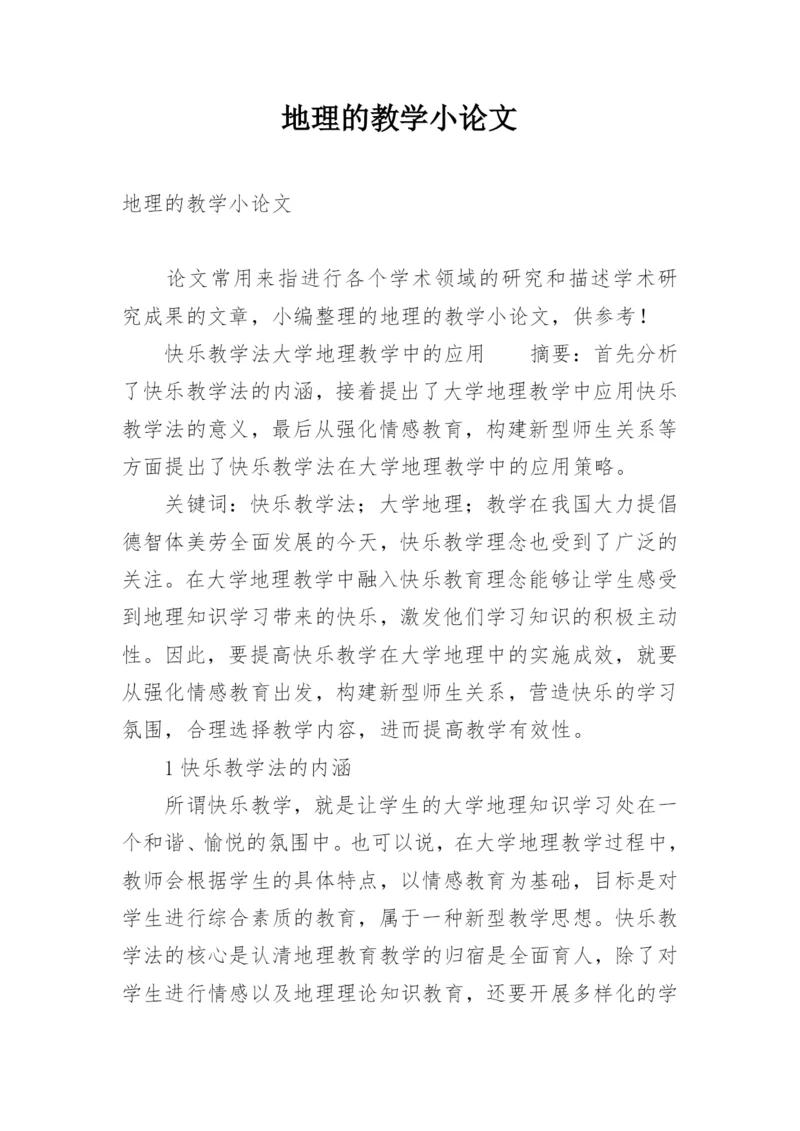 地理的教学小论文

地理的教学小论文

论文常用来指进行各个学术领域的研究和描述学术研究成果的文章，小编整理的地理的教学小论文，供参考！

快乐教学法大学地理教学中的应用　　摘要：首先分析了快乐教学法的内涵，接着提出了大学地理教学中应用快乐教学法的意义，最后从强化情感教育，构建新型师生关系等方面提出了快乐教学法在大学地理教学中的应用策略。

关键词：快乐教学法；大学地理；教学在我国大力提倡德智体美劳全面发展的今天，快乐教学理念也受到了广泛的关注。在大学地理教学中融入快乐教育理念能够让学生感受到地理知识学习带来的快乐，激发他们学习知识的积极主动性。因此，要提高快乐教学在大学地理中的实施成效，就要从强化情感教育出发，构建新型师生关系，营造快乐的学习氛围，合理选择教学内容，进而提高教学有效性。

1 快乐教学法的内涵

所谓快乐教学，就是让学生的大学地理知识学习处在一个和谐、愉悦的氛围中。也可以说，在大学地理教学过程中，教师会根据学生的具体特点，以情感教育为基础，目标是对学生进行综合素质的教育，属于一种新型教学思想。快乐教学法的核心是认清地理教育教学的归宿是全面育人，除了对学生进行情感以及地理理论知识教育，还要开展多样化的学